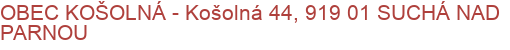 OBEC KOŠOLNÁ - Košolná 44, 919 01 SUCHÁ NAD PARNOU